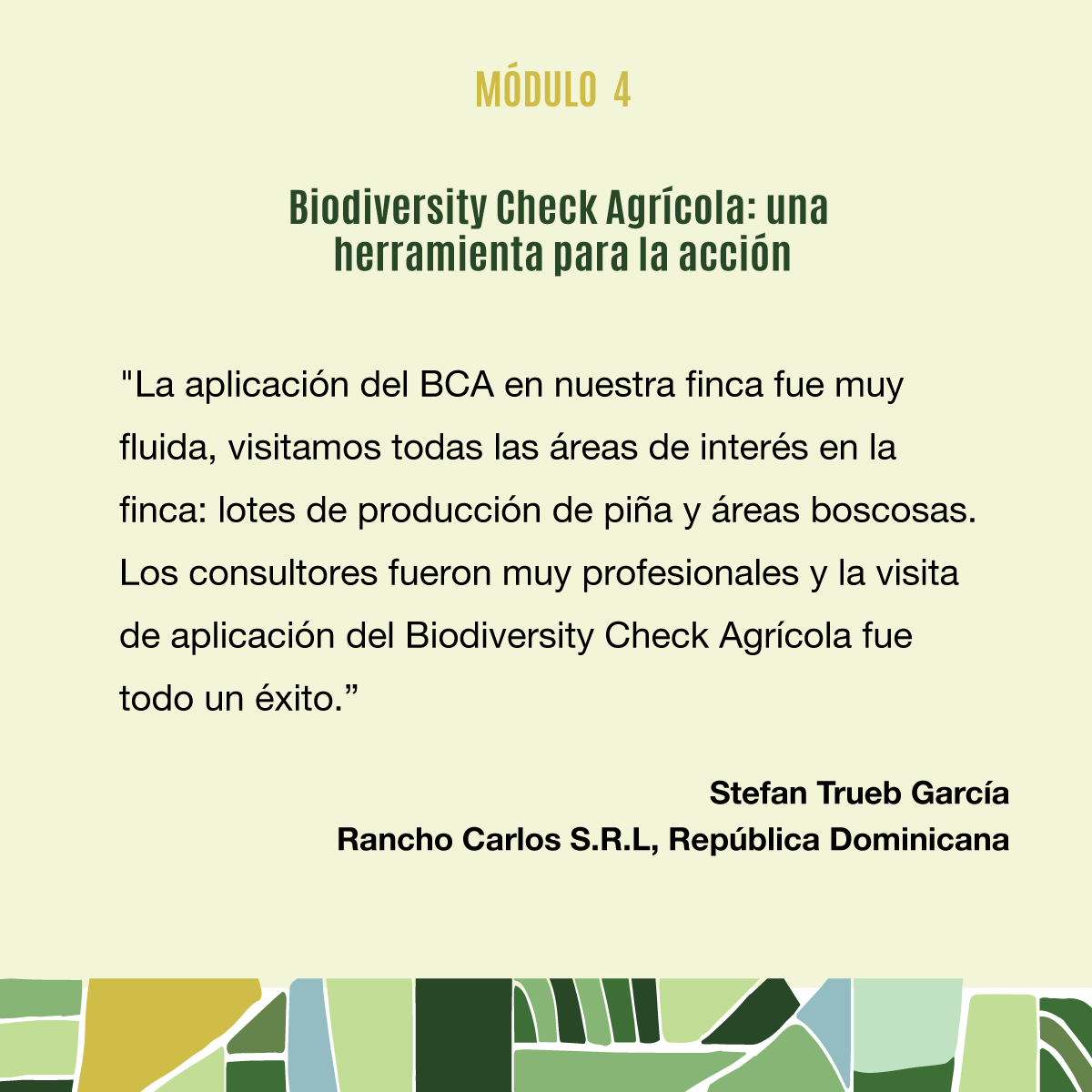 MÓDULO 4

Biodiversity Check Agrícola: una herramienta para la acción

"La aplicación del BCA en nuestra finca fue muy fluida, visitamos todas las áreas de interés en la finca: lotes de producción de piña y áreas boscosas. Los consultores fueron muy profesionales y la visita de aplicación del Biodiversity Check Agrícola fue todo un éxito.”

Stefan Trueb García
Rancho Carlos S.R.L, República Dominicana